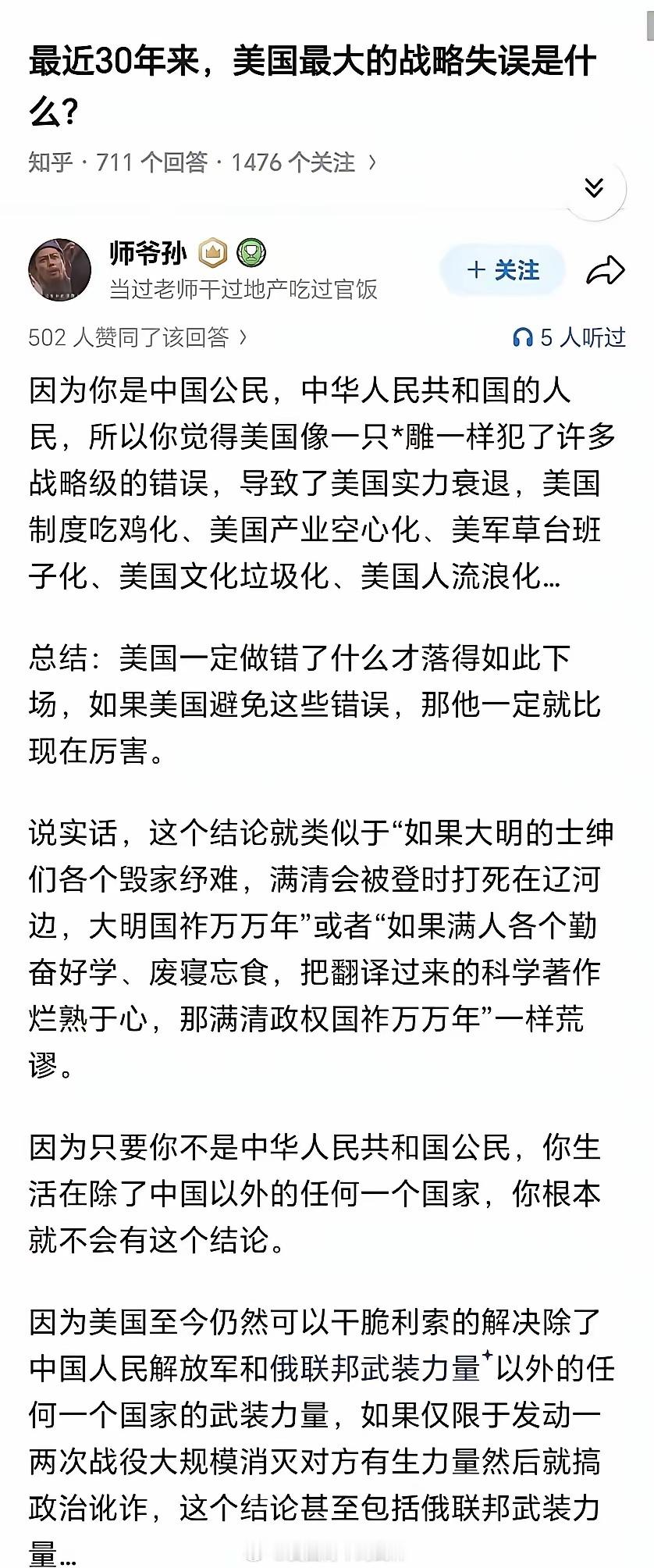 最近30年来，美国最大的战略失误是什么？

知乎 · 711 个回答 · 1476 个关注 ›

师爷孙
当过老师干过地产吃过官饭

+ 关注

502 人赞同了该回答 ›

5 人听过

因为你是中国公民，中华人民共和国的人民，所以你觉得美国像一只*雕一样犯了许多战略级的错误，导致了美国实力衰退，美国制度吃鸡化、美国产业空心化、美军草台班子化、美国文化垃圾化、美国人流浪化…

总结：美国一定做错了什么才落得如此下场，如果美国避免这些错误，那他一定就比现在厉害。

说实话，这个结论就类似于“如果大明的士绅们各个毁家纾难，满清会被登时打死在辽河边，大明国祚万万年”或者“如果满人各个勤奋好学、废寝忘食，把翻译过来的科学著作烂熟于心，那满清政权国祚万万年”一样荒谬。

因为只要你不是中华人民共和国公民，你生活在除了中国以外的任何一个国家，你根本就不会有这个结论。

因为美国至今仍然可以干脆利索的解决除了中国人民解放军和俄联邦武装力量以外的任何一个国家的武装力量，如果仅限于发动一两次战役大规模消灭对方有生力量然后就搞政治讹诈，这个结论甚至包括俄联邦武装力量…